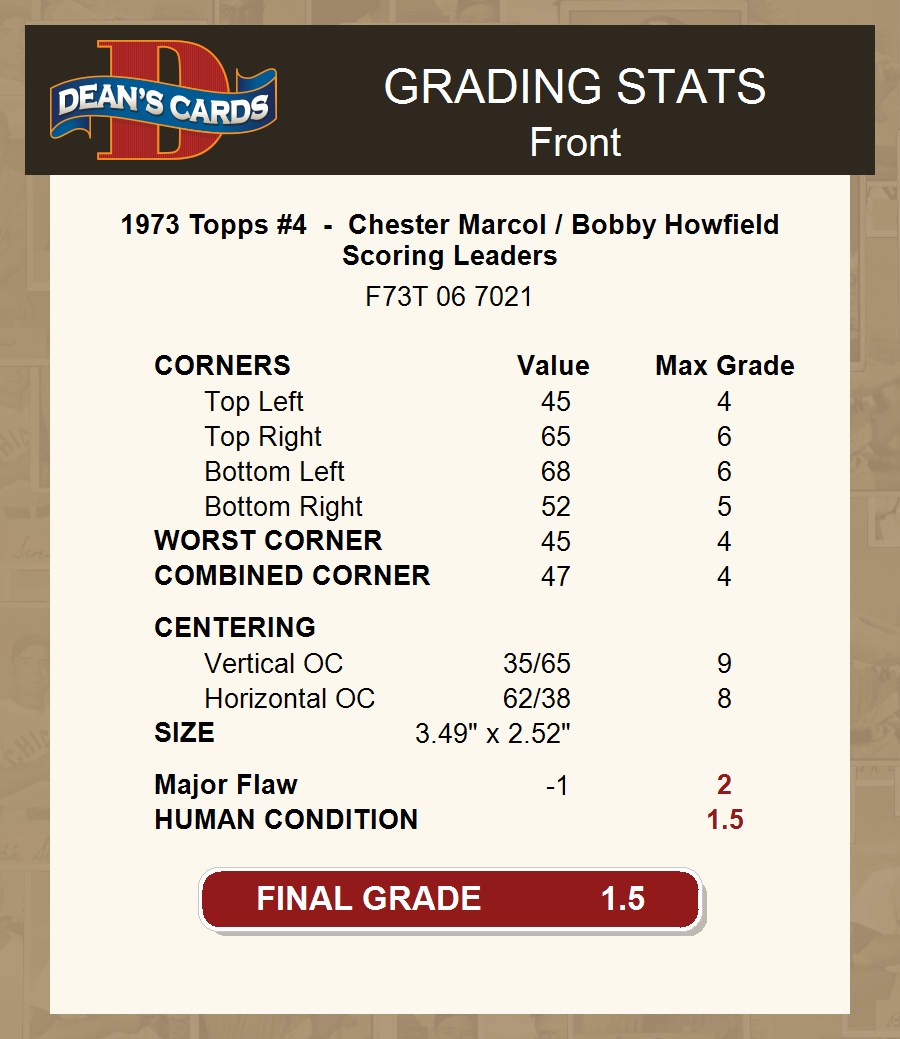 DEAN'S CARDS

GRADING STATS
Front

1973 Topps #4 - Chester Marcol / Bobby Howfield
Scoring Leaders
F73T 06 7021

| CORNERS | Value | Max Grade |
|---|---|---|
| Top Left | 45 | 4 |
| Top Right | 65 | 6 |
| Bottom Left | 68 | 6 |
| Bottom Right | 52 | 5 |
| WORST CORNER | 45 | 4 |
| COMBINED CORNER | 47 | 4 |
| CENTERING | | |
| Vertical OC | 35/65 | 9 |
| Horizontal OC | 62/38 | 8 |
| SIZE | 3.49" x 2.52" | |
| Major Flaw | -1 | 2 |
| HUMAN CONDITION | | 1.5 |

FINAL GRADE 1.5